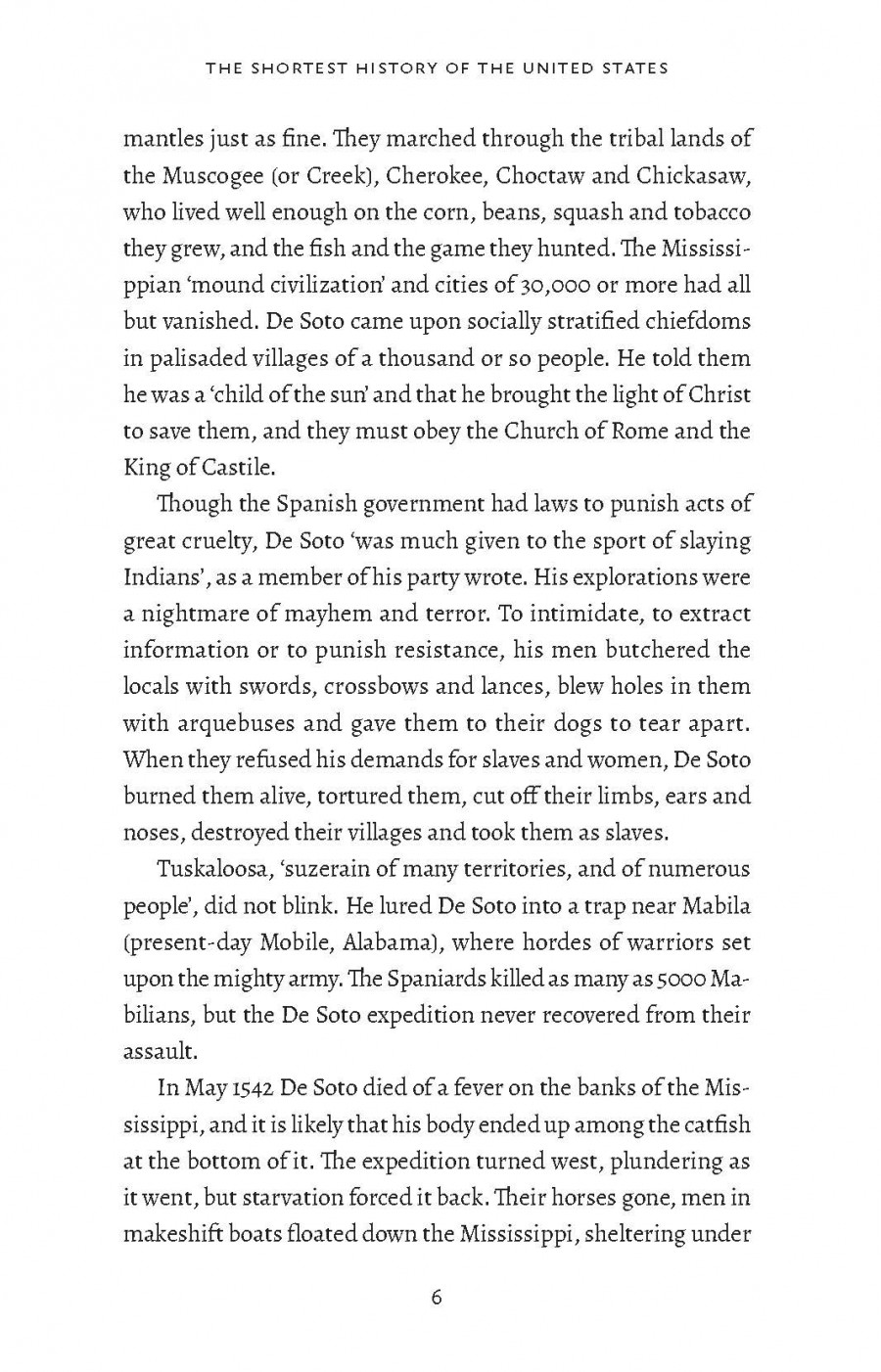 THE SHORTEST HISTORY OF THE UNITED STATES

mantles just as fine. They marched through the tribal lands of the Muscogee (or Creek), Cherokee, Choctaw and Chickasaw, who lived well enough on the corn, beans, squash and tobacco they grew, and the fish and the game they hunted. The Mississippian 'mound civilization' and cities of 30,000 or more had all but vanished. De Soto came upon socially stratified chiefdoms in palisaded villages of a thousand or so people. He told them he was a 'child of the sun' and that he brought the light of Christ to save them, and they must obey the Church of Rome and the King of Castile.

Though the Spanish government had laws to punish acts of great cruelty, De Soto 'was much given to the sport of slaying Indians', as a member of his party wrote. His explorations were a nightmare of mayhem and terror. To intimidate, to extract information or to punish resistance, his men butchered the locals with swords, crossbows and lances, blew holes in them with arquebuses and gave them to their dogs to tear apart. When they refused his demands for slaves and women, De Soto burned them alive, tortured them, cut off their limbs, ears and noses, destroyed their villages and took them as slaves.

Tuskaloosa, 'suzerain of many territories, and of numerous people', did not blink. He lured De Soto into a trap near Mabila (present-day Mobile, Alabama), where hordes of warriors set upon the mighty army. The Spaniards killed as many as 5000 Mabilians, but the De Soto expedition never recovered from their assault.

In May 1542 De Soto died of a fever on the banks of the Mississippi, and it is likely that his body ended up among the catfish at the bottom of it. The expedition turned west, plundering as it went, but starvation forced it back. Their horses gone, men in makeshift boats floated down the Mississippi, sheltering under

6